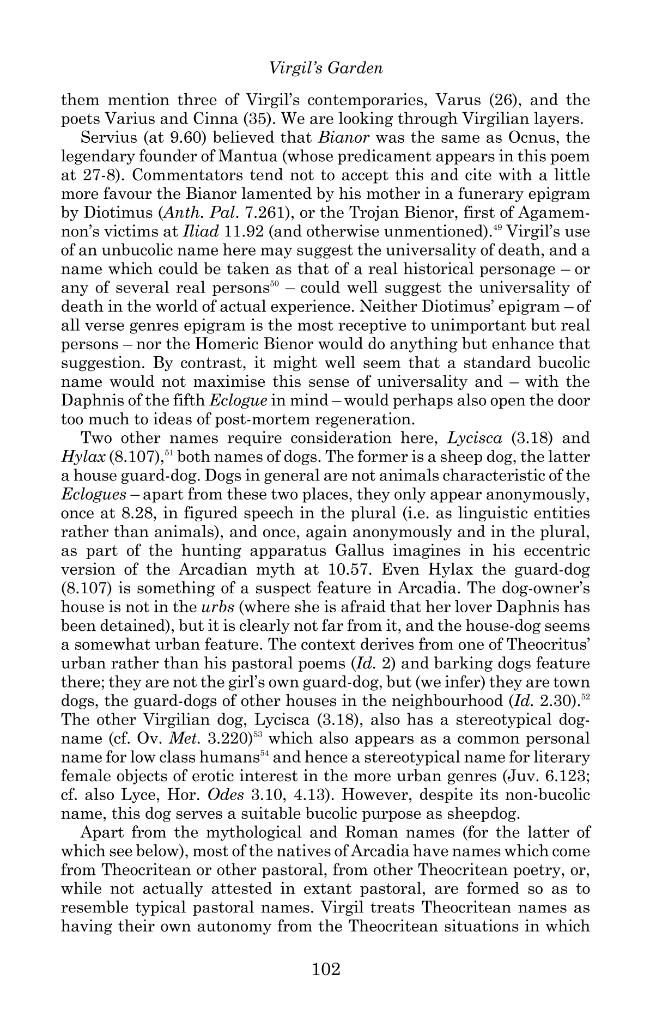 Virgil's Garden

them mention three of Virgil's contemporaries, Varus (26), and the poets Varius and Cinna (35). We are looking through Virgilian layers.

Servius (at 9.60) believed that Bianor was the same as Ocnus, the legendary founder of Mantua (whose predicament appears in this poem at 27-8). Commentators tend not to accept this and cite with a little more favour the Bianor lamented by his mother in a funerary epigram by Diotimus (Anth. Pal. 7.261), or the Trojan Bienor, first of Agamemnon's victims at Iliad 11.92 (and otherwise unmentioned).$^{49}$ Virgil's use of an unbucolic name here may suggest the universality of death, and a name which could be taken as that of a real historical personage – or any of several real persons$^{50}$ – could well suggest the universality of death in the world of actual experience. Neither Diotimus' epigram – of all verse genres epigram is the most receptive to unimportant but real persons – nor the Homeric Bienor would do anything but enhance that suggestion. By contrast, it might well seem that a standard bucolic name would not maximise this sense of universality and – with the Daphnis of the fifth Eclogue in mind – would perhaps also open the door too much to ideas of post-mortem regeneration.

Two other names require consideration here, Lycisca (3.18) and Hylax (8.107),$^{51}$ both names of dogs. The former is a sheep dog, the latter a house guard-dog. Dogs in general are not animals characteristic of the Eclogues – apart from these two places, they only appear anonymously, once at 8.28, in figured speech in the plural (i.e. as linguistic entities rather than animals), and once, again anonymously and in the plural, as part of the hunting apparatus Gallus imagines in his eccentric version of the Arcadian myth at 10.57. Even Hylax the guard-dog (8.107) is something of a suspect feature in Arcadia. The dog-owner's house is not in the urbs (where she is afraid that her lover Daphnis has been detained), but it is clearly not far from it, and the house-dog seems a somewhat urban feature. The context derives from one of Theocritus' urban rather than his pastoral poems (Id. 2) and barking dogs feature there; they are not the girl's own guard-dog, but (we infer) they are town dogs, the guard-dogs of other houses in the neighbourhood (Id. 2.30).$^{52}$ The other Virgilian dog, Lycisca (3.18), also has a stereotypical dog-name (cf. Ov. Met. 3.220)$^{53}$ which also appears as a common personal name for low class humans$^{54}$ and hence a stereotypical name for literary female objects of erotic interest in the more urban genres (Juv. 6.123; cf. also Lyce, Hor. Odes 3.10, 4.13). However, despite its non-bucolic name, this dog serves a suitable bucolic purpose as sheepdog.

Apart from the mythological and Roman names (for the latter of which see below), most of the natives of Arcadia have names which come from Theocritean or other pastoral, from other Theocritean poetry, or, while not actually attested in extant pastoral, are formed so as to resemble typical pastoral names. Virgil treats Theocritean names as having their own autonomy from the Theocritean situations in which

102